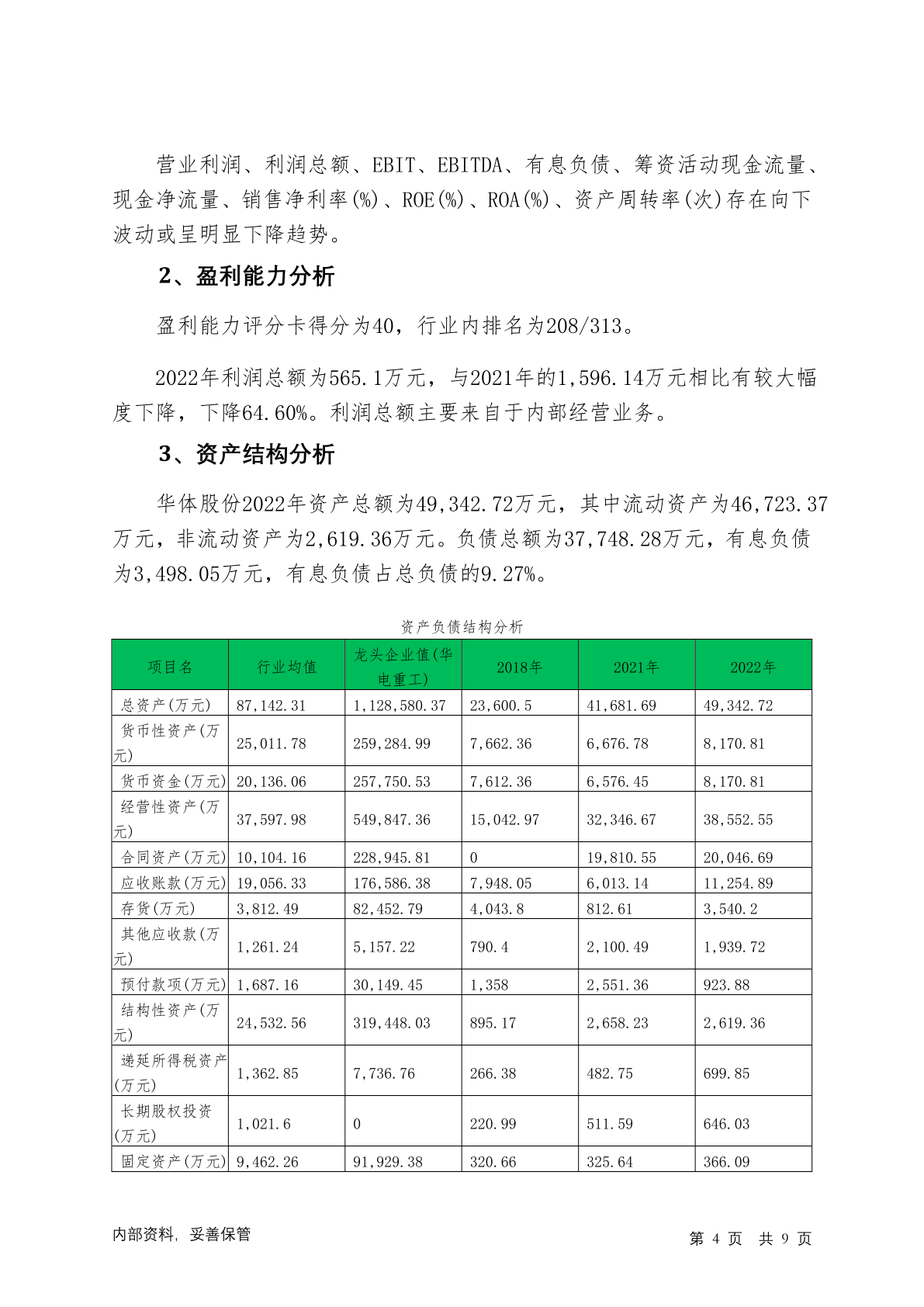 营业利润、利润总额、EBIT、EBITDA、有息负债、筹资活动现金流量、现金净流量、销售净利率(%)、ROE(%)、ROA(%)、资产周转率(次)存在向下波动或呈明显下降趋势。

2、盈利能力分析

盈利能力评分卡得分为40，行业内排名为208/313。

2022年利润总额为565.1万元，与2021年的1,596.14万元相比有较大幅度下降，下降64.60%。利润总额主要来自于内部经营业务。

3、资产结构分析

华体股份2022年资产总额为49,342.72万元，其中流动资产为46,723.37万元，非流动资产为2,619.36万元。负债总额为37,748.28万元，有息负债为3,498.05万元，有息负债占总负债的9.27%。

资产负债结构分析

| 项目名 | 行业均值 | 龙头企业值(华电重工) | 2018年 | 2021年 | 2022年 |
|---|---|---|---|---|---|
| 总资产(万元) | 87,142.31 | 1,128,580.37 | 23,600.5 | 41,681.69 | 49,342.72 |
| 货币性资产(万元) | 25,011.78 | 259,284.99 | 7,662.36 | 6,676.78 | 8,170.81 |
| 货币资金(万元) | 20,136.06 | 257,750.53 | 7,612.36 | 6,576.45 | 8,170.81 |
| 经营性资产(万元) | 37,597.98 | 549,847.36 | 15,042.97 | 32,346.67 | 38,552.55 |
| 合同资产(万元) | 10,104.16 | 228,945.81 | 0 | 19,810.55 | 20,046.69 |
| 应收账款(万元) | 19,056.33 | 176,586.38 | 7,948.05 | 6,013.14 | 11,254.89 |
| 存货(万元) | 3,812.49 | 82,452.79 | 4,043.8 | 812.61 | 3,540.2 |
| 其他应收款(万元) | 1,261.24 | 5,157.22 | 790.4 | 2,100.49 | 1,939.72 |
| 预付款项(万元) | 1,687.16 | 30,149.45 | 1,358 | 2,551.36 | 923.88 |
| 结构性资产(万元) | 24,532.56 | 319,448.03 | 895.17 | 2,658.23 | 2,619.36 |
| 递延所得税资产(万元) | 1,362.85 | 7,736.76 | 266.38 | 482.75 | 699.85 |
| 长期股权投资(万元) | 1,021.6 | 0 | 220.99 | 511.59 | 646.03 |
| 固定资产(万元) | 9,462.26 | 91,929.38 | 320.66 | 325.64 | 366.09 |

内部资料，妥善保管

第 4 页 共 9 页